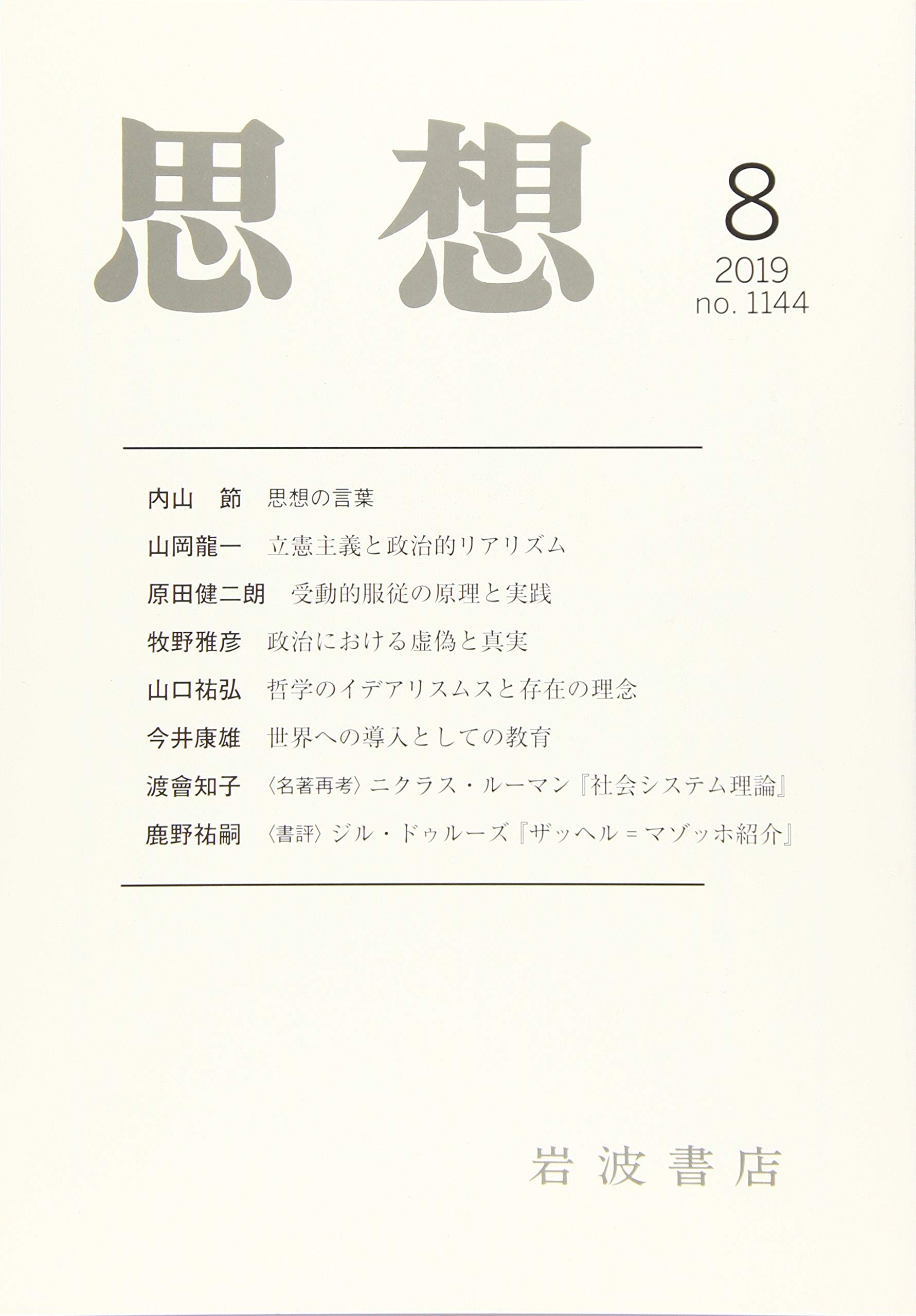 思想

8
2019
no. 1144

内山 節 思想の言葉

山岡龍一 立憲主義と政治的リアリズム

原田健二朗 受動的服従の原理と実践

牧野雅彦 政治における虚偽と真実

山口祐弘 哲学のイデアリスムスと存在の理念

今井康雄 世界への導入としての教育

渡會知子 〈名著再考〉ニクラス・ルーマン『社会システム理論』

鹿野祐嗣 〈書評〉ジル・ドゥルーズ『ザッヘル=マゾッホ紹介』

岩波書店